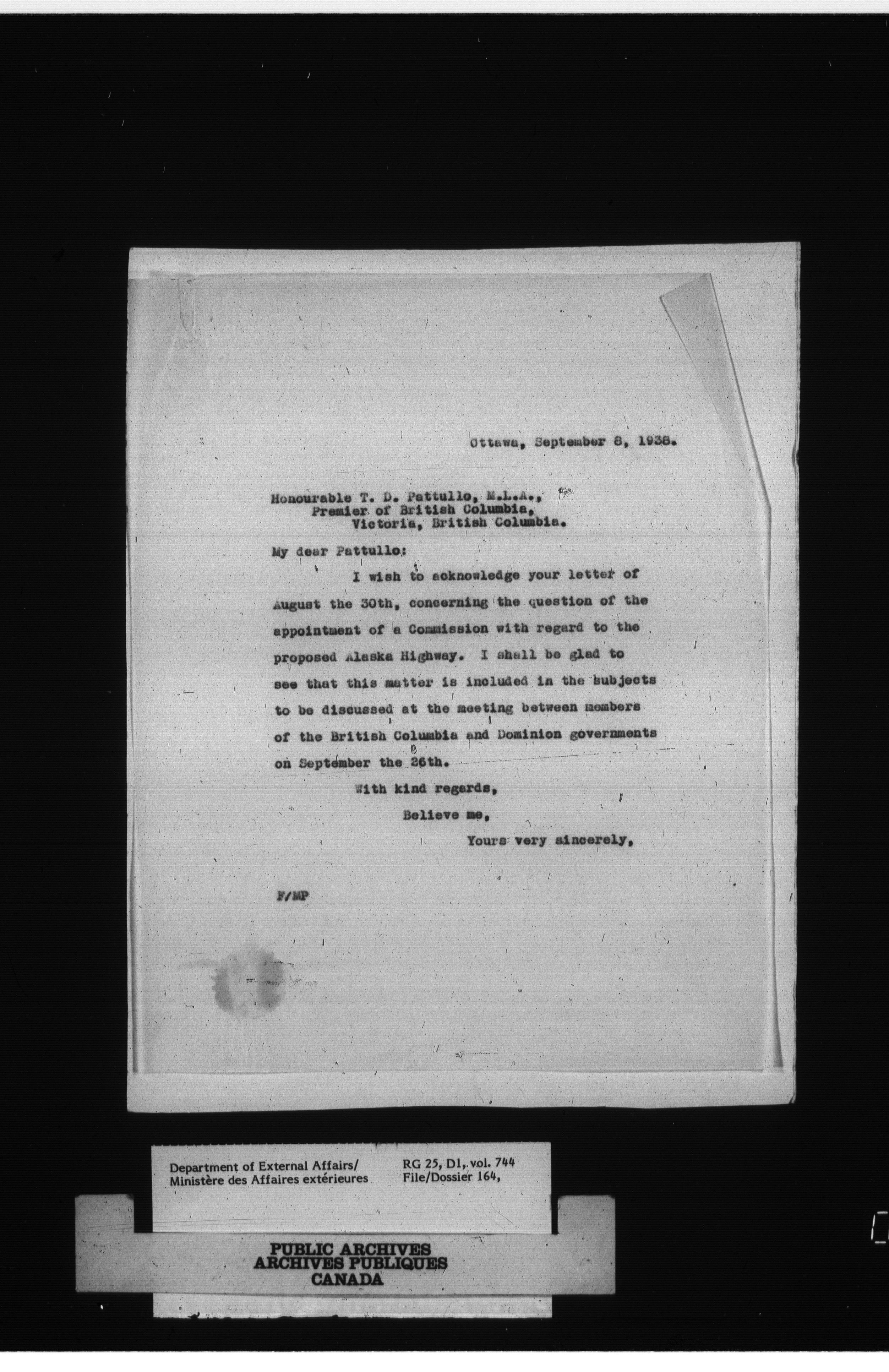 Ottawa, September 8, 1938.

Honourable T. D. Pattullo, M.L.A., Premier of British Columbia, Victoria, British Columbia.

My dear Pattullo:

I wish to acknowledge your letter of August the 30th, concerning the question of the appointment of a Commission with regard to the proposed Alaska Highway. I shall be glad to see that this matter is included in the subjects to be discussed at the meeting between members of the British Columbia and Dominion governments on September the 26th.

With kind regards,

Believe me,

Yours very sincerely,

F/MP

Department of External Affairs/ Ministère des Affaires extérieures

RG 25, D1, vol. 744 File/Dossier 164,

PUBLIC ARCHIVES
ARCHIVES PUBLIQUES
CANADA